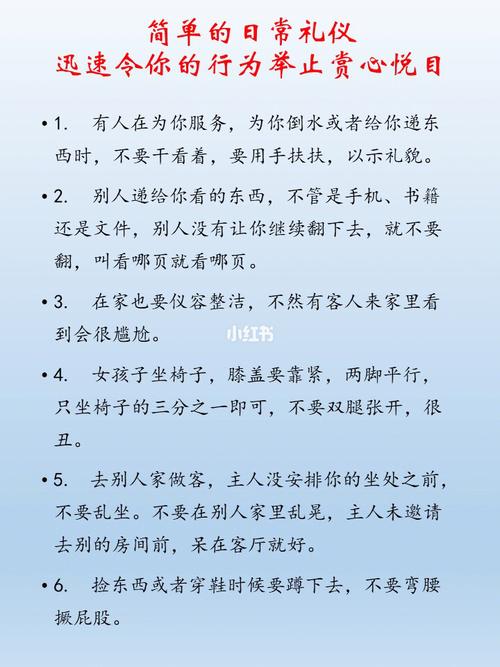 简单的日常礼仪
迅速令你的行为举止赏心悦目

• 1. 有人在为你服务，为你倒水或者给你递东西时，不要干看着，要用手扶扶，以示礼貌。

• 2. 别人递给你看的东西，不管是手机、书籍还是文件，别人没有让你继续翻下去，就不要翻，叫看哪页就看哪页。

• 3. 在家也要仪容整洁，不然有客人来家里看到会很尴尬。

小红书

• 4. 女孩子坐椅子，膝盖要靠紧，两脚平行，只坐椅子的三分之一即可，不要双腿张开，很丑。

• 5. 去别人家做客，主人没安排你的坐处之前，不要乱坐。不要在别人家里乱晃，主人未邀请去别的房间前，呆在客厅就好。

• 6. 捡东西或者穿鞋时候要蹲下去，不要弯腰撅屁股。